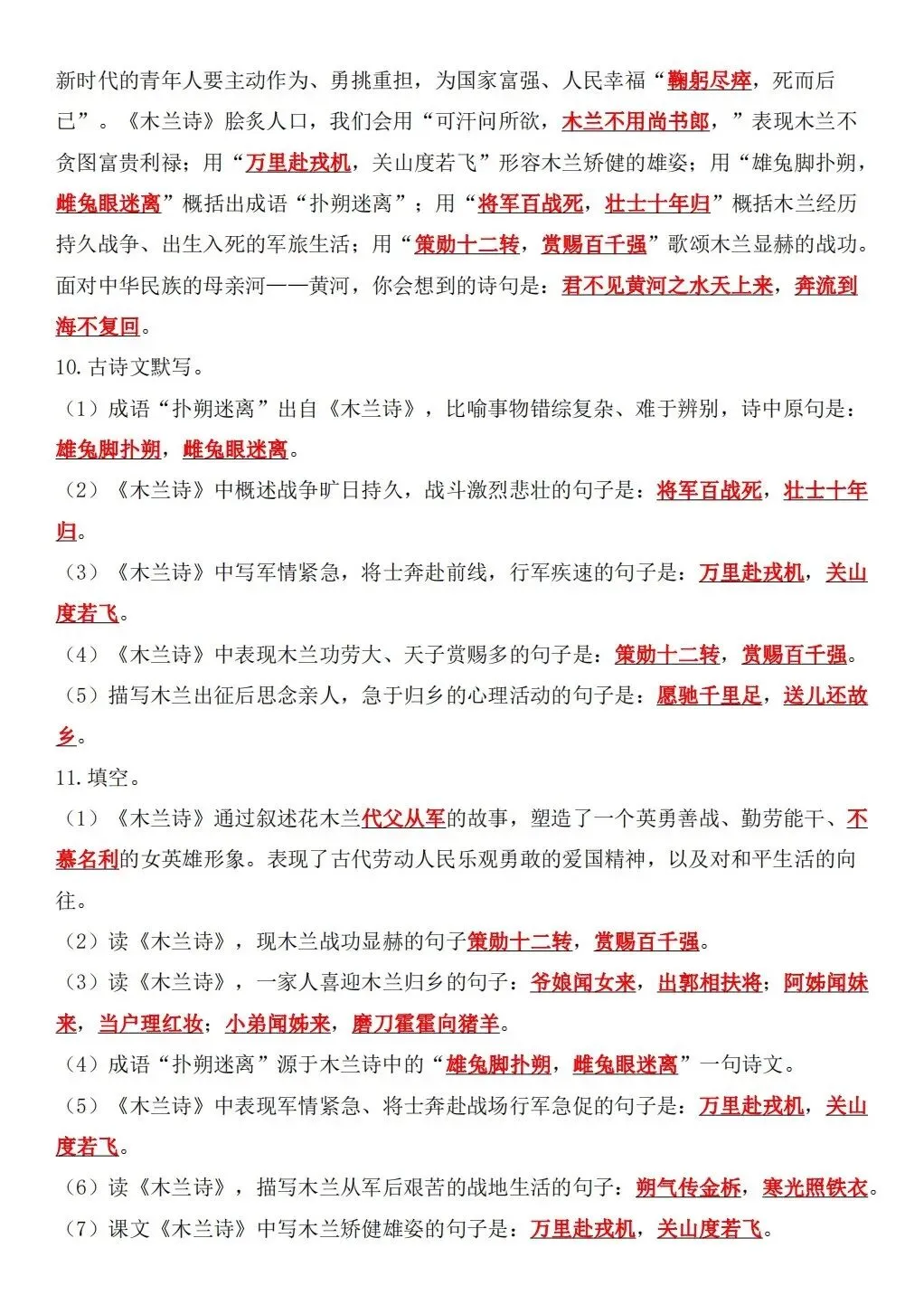 新时代的青年人要主动作为、勇挑重担，为国家富强、人民幸福“鞠躬尽瘁，死而后已”。《木兰诗》脍炙人口，我们会用“可汗问所欲，木兰不用尚书郎，”表现木兰不贪图富贵利禄；用“万里赴戎机，关山度若飞”形容木兰矫健的雄姿；用“雄兔脚扑朔，雌兔眼迷离”概括出成语“扑朔迷离”；用“将军百战死，壮士十年归”概括木兰经历持久战争、出生入死的军旅生活；用“策勋十二转，赏赐百千强”歌颂木兰显赫的战功。面对中华民族的母亲河——黄河，你会想到的诗句是：君不见黄河之水天上来，奔流到海不复回。

10.古诗文默写。

（1）成语“扑朔迷离”出自《木兰诗》，比喻事物错综复杂、难于辨别，诗中原句是：雄兔脚扑朔，雌兔眼迷离。

（2）《木兰诗》中概述战争旷日持久，战斗激烈悲壮的句子是：将军百战死，壮士十年归。

（3）《木兰诗》中写军情紧急，将士奔赴前线，行军疾速的句子是：万里赴戎机，关山度若飞。

（4）《木兰诗》中表现木兰功劳大、天子赏赐多的句子是：策勋十二转，赏赐百千强。

（5）描写木兰出征后思念亲人，急于归乡的心理活动的句子是：愿驰千里足，送儿还故乡。

11.填空。

（1）《木兰诗》通过叙述花木兰代父从军的故事，塑造了一个英勇善战、勤劳能干、不慕名利的女英雄形象。表现了古代劳动人民乐观勇敢的爱国精神，以及对和平生活的向往。

（2）读《木兰诗》，现木兰战功显赫的句子策勋十二转，赏赐百千强。

（3）读《木兰诗》，一家人喜迎木兰归乡的句子：爷娘闻女来，出郭相扶将；阿姊闻妹来，当户理红妆；小弟闻姊来，磨刀霍霍向猪羊。

（4）成语“扑朔迷离”源于木兰诗中的“雄兔脚扑朔，雌兔眼迷离”一句诗文。

（5）《木兰诗》中表现军情紧急、将士奔赴战场行军急促的句子是：万里赴戎机，关山度若飞。

（6）读《木兰诗》，描写木兰从军后艰苦的战地生活的句子：朔气传金柝，寒光照铁衣。

（7）课文《木兰诗》中写木兰矫健雄姿的句子是：万里赴戎机，关山度若飞。